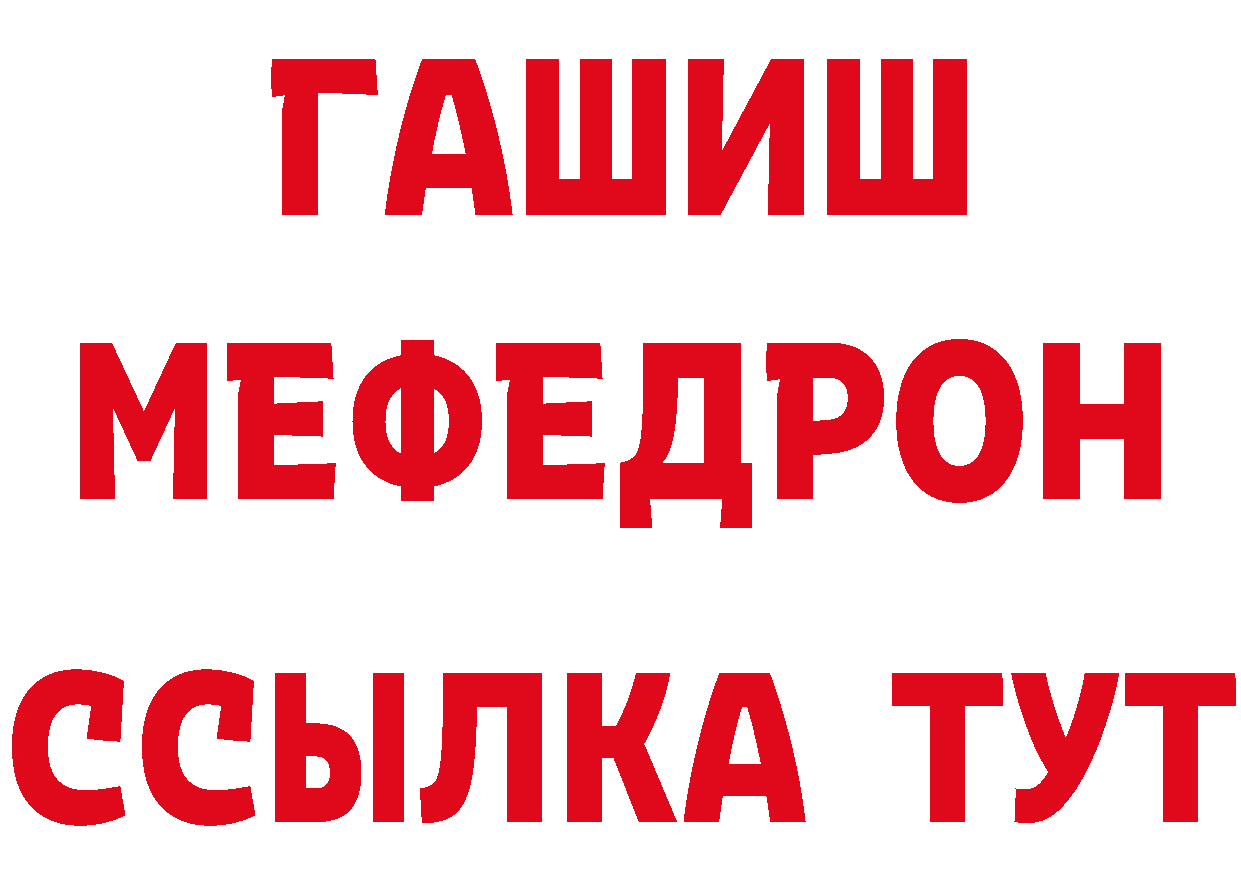 ГАШИШ
МЕФЕДРОН
ССЫЛКА ТУТ